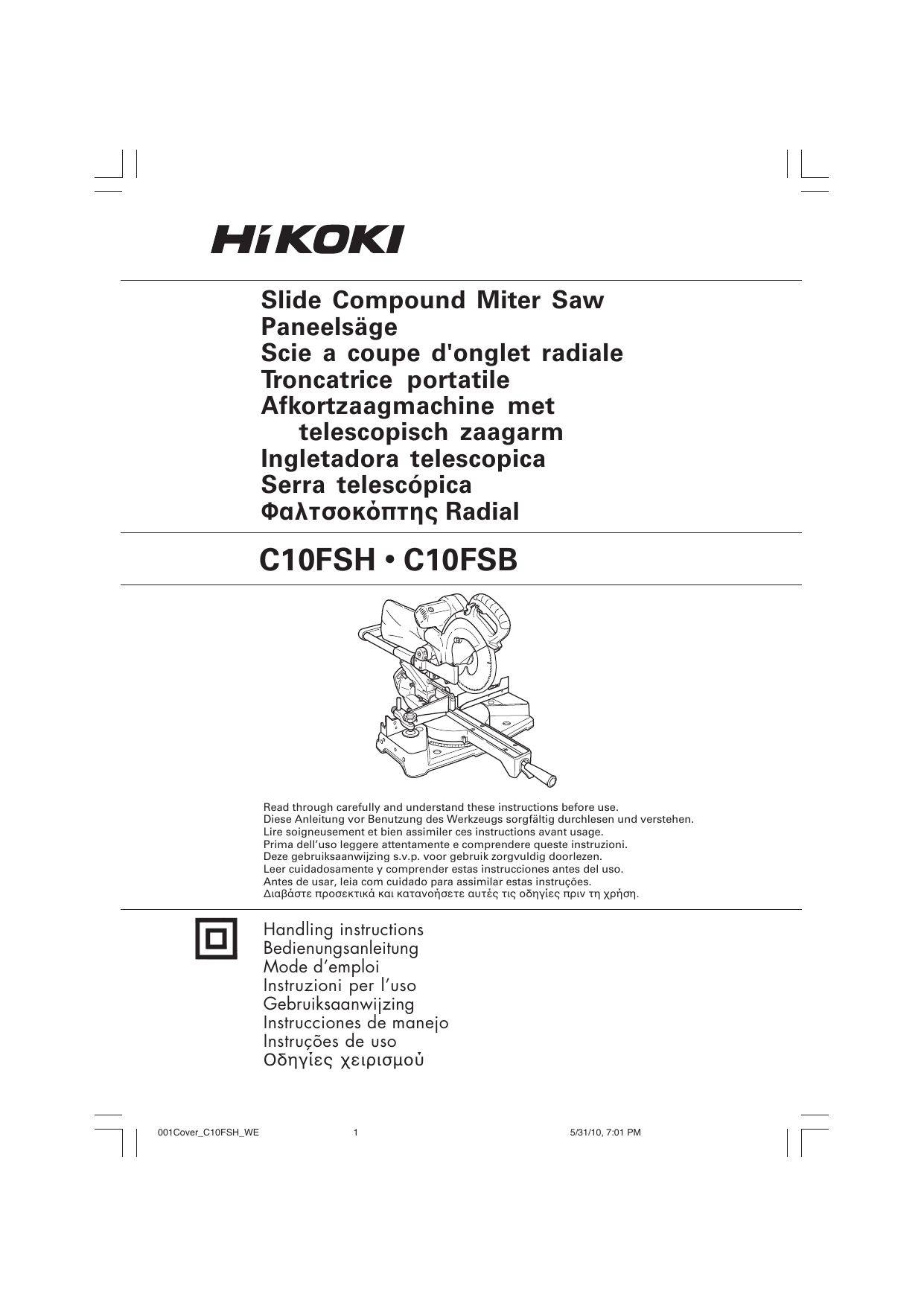 HiKOKI

Slide Compound Miter Saw
Paneelsäge
Scie a coupe d'onglet radiale
Troncatrice portatile
Afkortzaagmachine met telescopisch zaagarm
Ingletadora telescopica
Serra telescópica
Φαλτσοκόπτης Radial

C10FSH • C10FSB

Read through carefully and understand these instructions before use.
Diese Anleitung vor Benutzung des Werkzeugs sorgfältig durchlesen und verstehen.
Lire soigneusement et bien assimiler ces instructions avant usage.
Prima dell'uso leggere attentamente e comprendere queste instruzioni.
Deze gebruiksaanwijzing s.v.p. voor gebruik zorgvuldig doorlezen.
Leer cuidadosamente y comprender estas instrucciones antes del uso.
Antes de usar, leia com cuidado para assimilar estas instruções.
Διαβάστε προσεκτικά και κατανοήσετε αυτές τις οδηγίες πριν τη χρήση.

Handling instructions
Bedienungsanleitung
Mode d'emploi
Instruzioni per l'uso
Gebruiksaanwijzing
Instrucciones de manejo
Instruções de uso
Οδηγίες χειρισμού

001Cover_C10FSH_WE 1 5/31/10, 7:01 PM